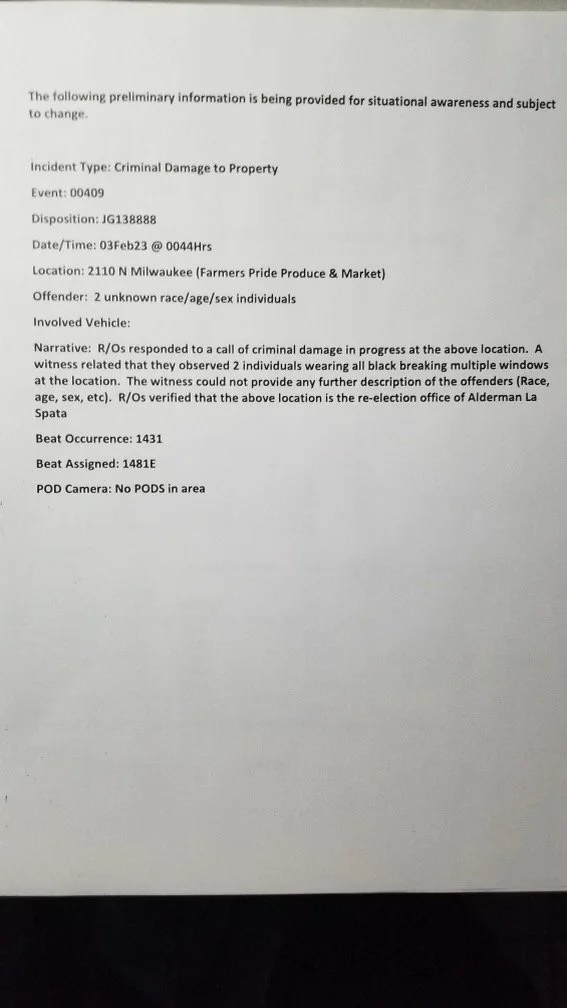 The following preliminary information is being provided for situational awareness and subject to change.

Incident Type: Criminal Damage to Property

Event: 00409

Disposition: JG138888

Date/Time: 03Feb23 @ 0044Hrs

Location: 2110 N Milwaukee (Farmers Pride Produce & Market)

Offender: 2 unknown race/age/sex individuals

Involved Vehicle:

Narrative: R/Os responded to a call of criminal damage in progress at the above location. A witness related that they observed 2 individuals wearing all black breaking multiple windows at the location. The witness could not provide any further description of the offenders (Race, age, sex, etc). R/Os verified that the above location is the re-election office of Alderman La Spata

Beat Occurrence: 1431

Beat Assigned: 1481E

POD Camera: No PODS in area